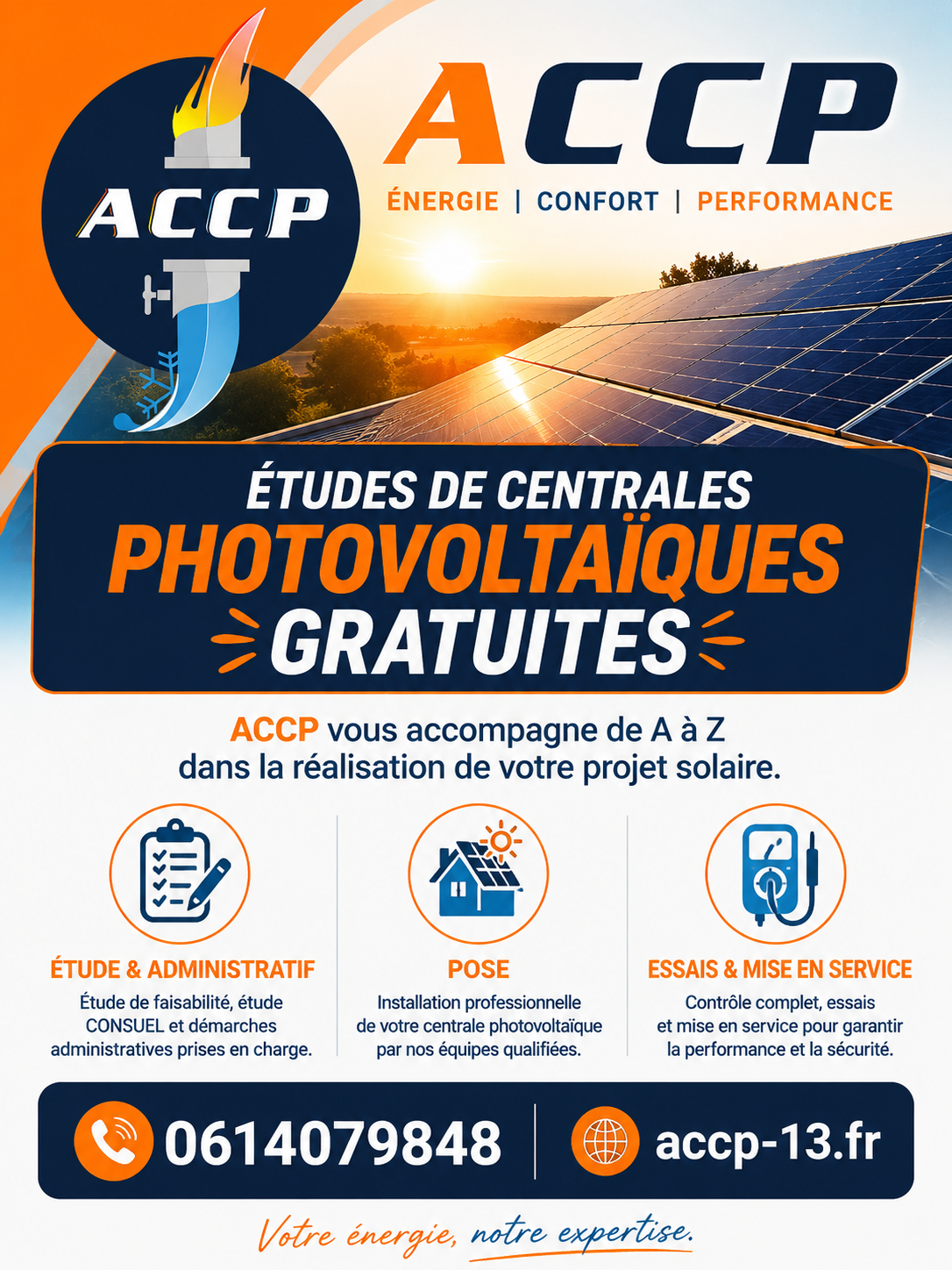 ACCP

ACCP

ÉNERGIE | CONFORT | PERFORMANCE

ÉTUDES DE CENTRALES
PHOTOVOLTAÏQUES
GRATUITES

ACCP vous accompagne de A à Z dans la réalisation de votre projet solaire.

ÉTUDE & ADMINISTRATIF
Étude de faisabilité, étude CONSUEL et démarches administratives prises en charge.

POSE
Installation professionnelle de votre centrale photovoltaïque par nos équipes qualifiées.

ESSAIS & MISE EN SERVICE
Contrôle complet, essais et mise en service pour garantir la performance et la sécurité.

0614079848 | accp-13.fr

Votre énergie, notre expertise.